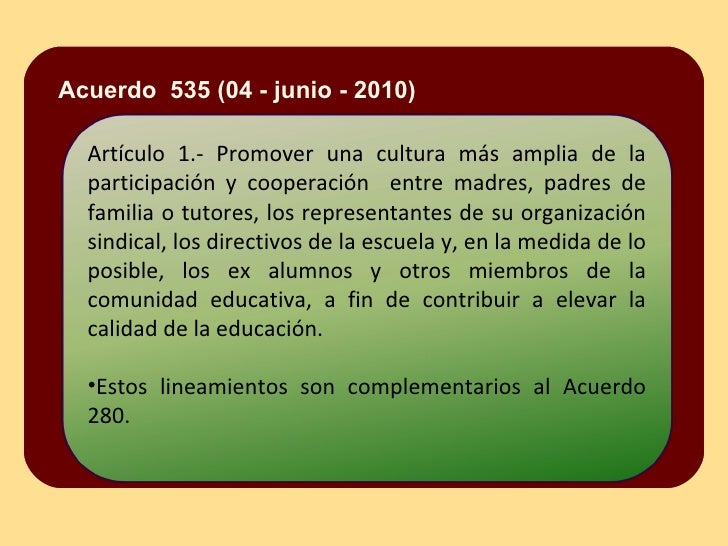 Acuerdo 535 (04 - junio - 2010)

Artículo 1.- Promover una cultura más amplia de la participación y cooperación entre madres, padres de familia o tutores, los representantes de su organización sindical, los directivos de la escuela y, en la medida de lo posible, los ex alumnos y otros miembros de la comunidad educativa, a fin de contribuir a elevar la calidad de la educación.

• Estos lineamientos son complementarios al Acuerdo 280.